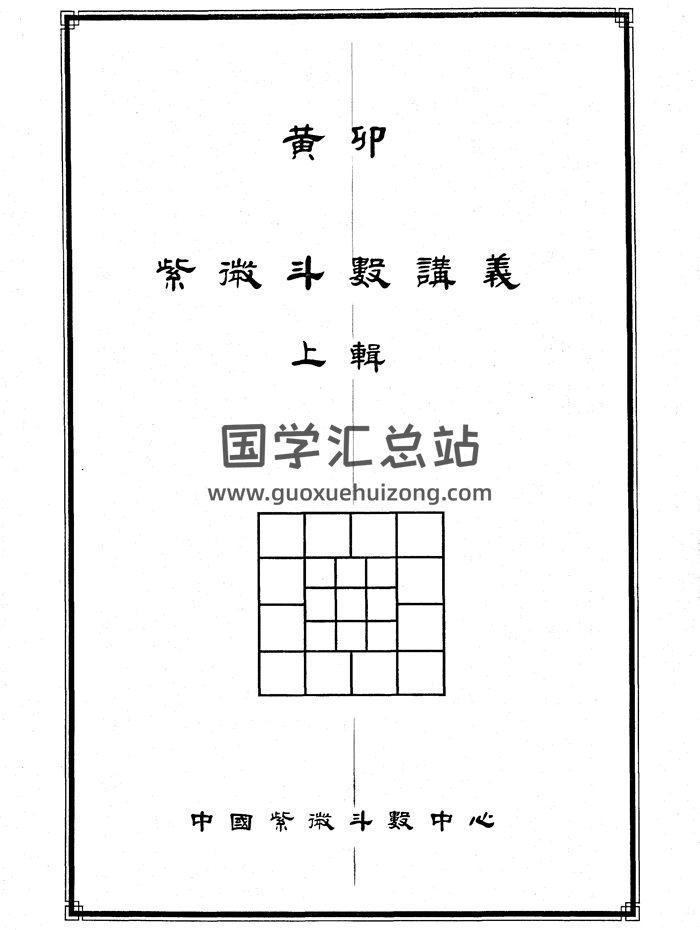 黃卯

紫微斗數講義

上輯

国学汇总站
www.guoxuehuizong.com

中國紫微斗數中心